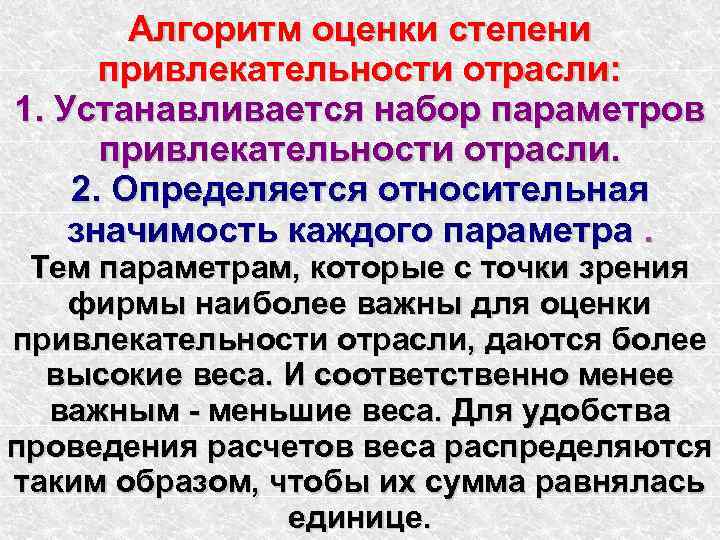 Алгоритм оценки степени привлекательности отрасли:

1. Устанавливается набор параметров привлекательности отрасли.

2. Определяется относительная значимость каждого параметра .

Тем параметрам, которые с точки зрения фирмы наиболее важны для оценки привлекательности отрасли, даются более высокие веса. И соответственно менее важным - меньшие веса. Для удобства проведения расчетов веса распределяются таким образом, чтобы их сумма равнялась единице.